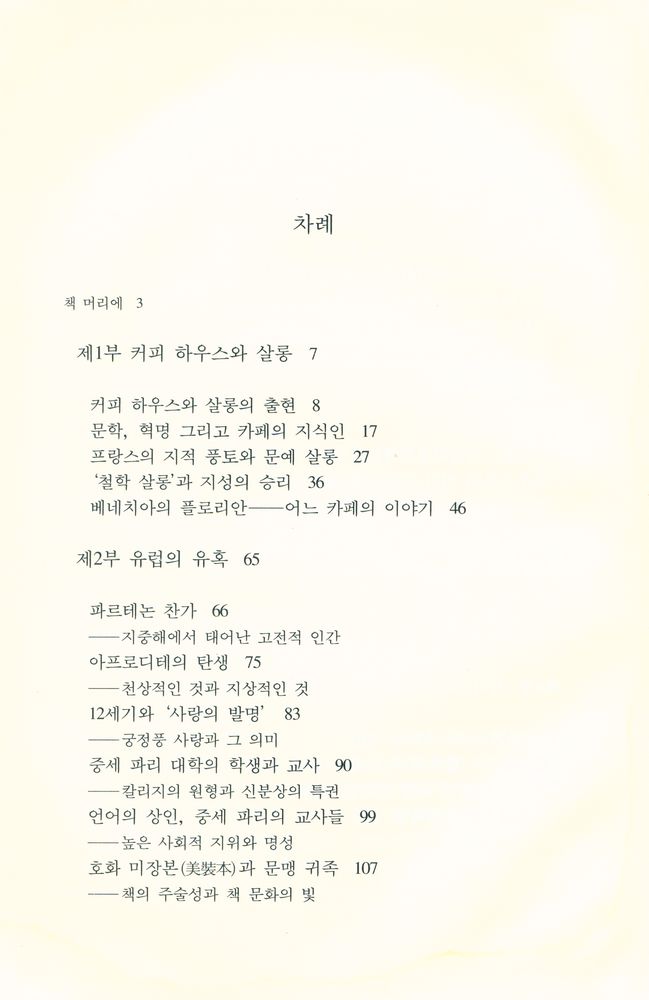 차례

책 머리에 3

제1부 커피 하우스와 살롱 7

커피 하우스와 살롱의 출현 8
문학, 혁명 그리고 카페의 지식인 17
프랑스의 지적 풍토와 문예 살롱 27
'철학 살롱'과 지성의 승리 36
베네치아의 플로리안——어느 카페의 이야기 46

제2부 유럽의 유혹 65

파르테논 찬가 66
——지중해에서 태어난 고전적 인간
아프로디테의 탄생 75
——천상적인 것과 지상적인 것
12세기와 '사랑의 발명' 83
——궁정풍 사랑과 그 의미
중세 파리 대학의 학생과 교사 90
——칼리지의 원형과 신분상의 특권
언어의 상인, 중세 파리의 교사들 99
——높은 사회적 지위와 명성
호화 미장본(美裝本)과 문맹 귀족 107
——책의 주술성과 책 문화의 빛